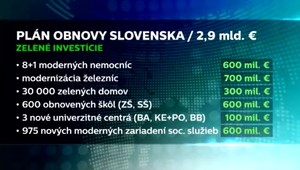 PLÁN OBNOVY SLOVENSKA / 2,9 mld. €
ZELENÉ INVESTÍCIE

| | |
|---|---|
| • 8+1 moderných nemocníc | 600 mil. € |
| • modernizácia železníc | 700 mil. € |
| • 30 000 zelených domov | 300 mil. € |
| • 600 obnovených škôl (ZŠ, SŠ) | 600 mil. € |
| • 3 nové univerzitné centrá (BA, KE+PO, BB) | 100 mil. € |
| • 975 nových moderných zariadení soc. služieb | 600 mil. € |